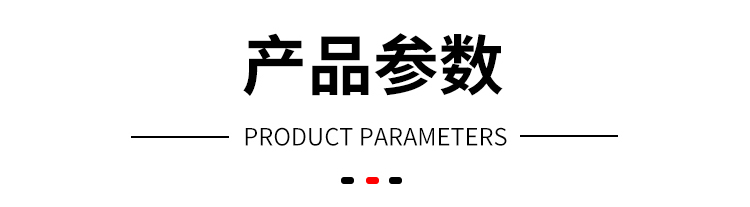 产品参数

PRODUCT PARAMETERS